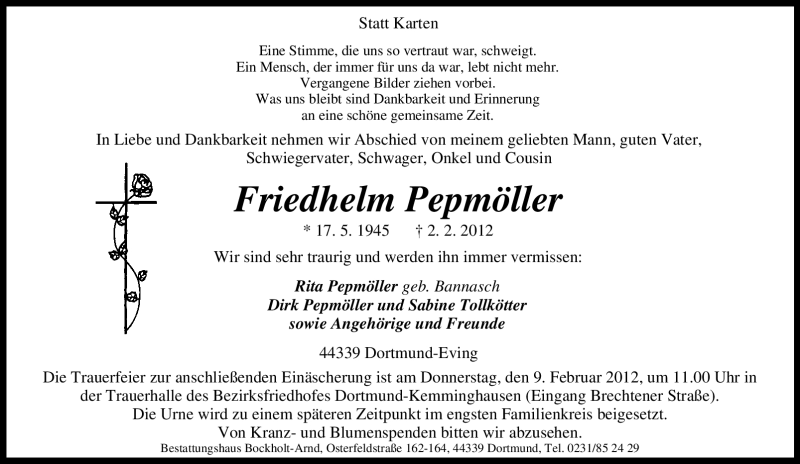 Statt Karten

Eine Stimme, die uns so vertraut war, schweigt.
Ein Mensch, der immer für uns da war, lebt nicht mehr.
Vergangene Bilder ziehen vorbei.
Was uns bleibt sind Dankbarkeit und Erinnerung
an eine schöne gemeinsame Zeit.

In Liebe und Dankbarkeit nehmen wir Abschied von meinem geliebten Mann, guten Vater, Schwiegervater, Schwager, Onkel und Cousin

Friedhelm Pepmöller

* 17. 5. 1945 † 2. 2. 2012

Wir sind sehr traurig und werden ihn immer vermissen:

Rita Pepmöller geb. Bannasch
Dirk Pepmöller und Sabine Tollkötter
sowie Angehörige und Freunde

44339 Dortmund-Eving

Die Trauerfeier zur anschließenden Einäscherung ist am Donnerstag, den 9. Februar 2012, um 11.00 Uhr in der Trauerhalle des Bezirksfriedhofes Dortmund-Kemminghausen (Eingang Brechtener Straße).
Die Urne wird zu einem späteren Zeitpunkt im engsten Familienkreis beigesetzt.
Von Kranz- und Blumenspenden bitten wir abzusehen.

Bestattungshaus Bockholt-Arnd, Osterfeldstraße 162-164, 44339 Dortmund, Tel. 0231/85 24 29